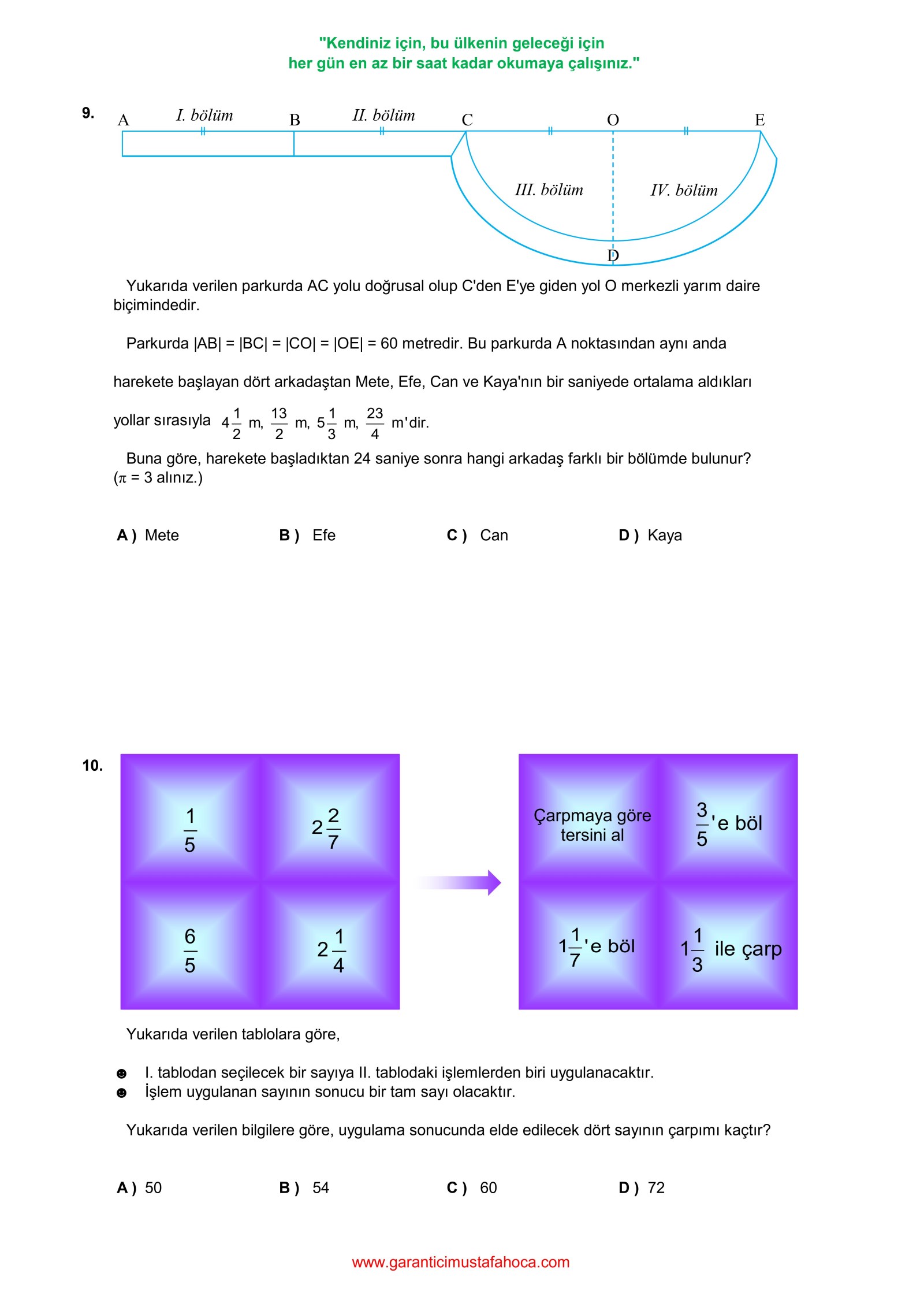 "Kendiniz için, bu ülkenin geleceği için
her gün en az bir saat kadar okumaya çalışınız."

9.

A I. bölüm B II. bölüm C O E

III. bölüm IV. bölüm

D

Yukarıda verilen parkurda AC yolu doğrusal olup C'den E'ye giden yol O merkezli yarım daire biçimindedir.

Parkurda |AB| = |BC| = |CO| = |OE| = 60 metredir. Bu parkurda A noktasından aynı anda

harekete başlayan dört arkadaştan Mete, Efe, Can ve Kaya'nın bir saniyede ortalama aldıkları

yollar sırasıyla $4\frac{1}{2}$ m, $\frac{13}{2}$ m, $5\frac{1}{3}$ m, $\frac{23}{4}$ m'dir.

Buna göre, harekete başladıktan 24 saniye sonra hangi arkadaş farklı bir bölümde bulunur? ($\pi$ = 3 alınız.)

A ) Mete B ) Efe C ) Can D ) Kaya

10.

| $\frac{1}{5}$ | $2\frac{2}{7}$ |
|---|---|
| $\frac{6}{5}$ | $2\frac{1}{4}$ |

| Çarpmaya göre tersini al | $\frac{3}{5}$'e böl |
|---|---|
| $1\frac{1}{7}$'e böl | $1\frac{1}{3}$ ile çarp |

Yukarıda verilen tablolara göre,

☻ I. tablodan seçilecek bir sayıya II. tablodaki işlemlerden biri uygulanacaktır.
☻ İşlem uygulanan sayının sonucu bir tam sayı olacaktır.

Yukarıda verilen bilgilere göre, uygulama sonucunda elde edilecek dört sayının çarpımı kaçtır?

A ) 50 B ) 54 C ) 60 D ) 72

www.garanticimustafahoca.com